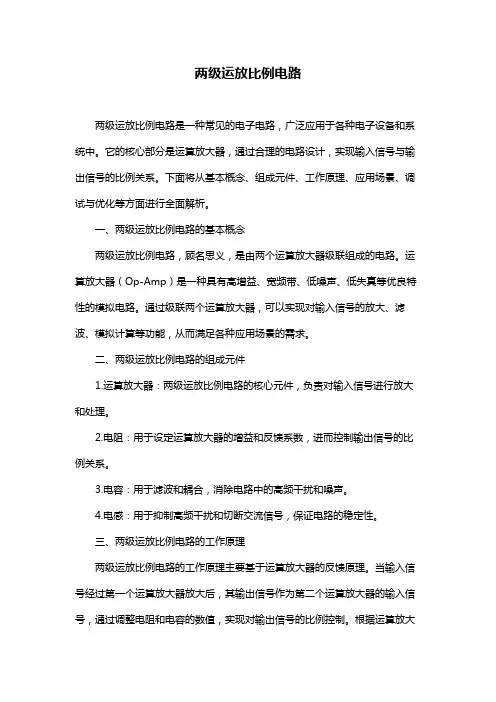 两级运放比例电路

两级运放比例电路是一种常见的电子电路，广泛应用于各种电子设备和系统中。它的核心部分是运算放大器，通过合理的电路设计，实现输入信号与输出信号的比例关系。下面将从基本概念、组成元件、工作原理、应用场景、调试与优化等方面进行全面解析。

一、两级运放比例电路的基本概念

两级运放比例电路，顾名思义，是由两个运算放大器级联组成的电路。运算放大器（Op-Amp）是一种具有高增益、宽频带、低噪声、低失真等优良特性的模拟电路。通过级联两个运算放大器，可以实现对输入信号的放大、滤波、模拟计算等功能，从而满足各种应用场景的需求。

二、两级运放比例电路的组成元件

1.运算放大器：两级运放比例电路的核心元件，负责对输入信号进行放大和处理。

2.电阻：用于设定运算放大器的增益和反馈系数，进而控制输出信号的比例关系。

3.电容：用于滤波和耦合，消除电路中的高频干扰和噪声。

4.电感：用于抑制高频干扰和切断交流信号，保证电路的稳定性。

三、两级运放比例电路的工作原理

两级运放比例电路的工作原理主要基于运算放大器的反馈原理。当输入信号经过第一个运算放大器放大后，其输出信号作为第二个运算放大器的输入信号，通过调整电阻和电容的数值，实现对输出信号的比例控制。根据运算放大